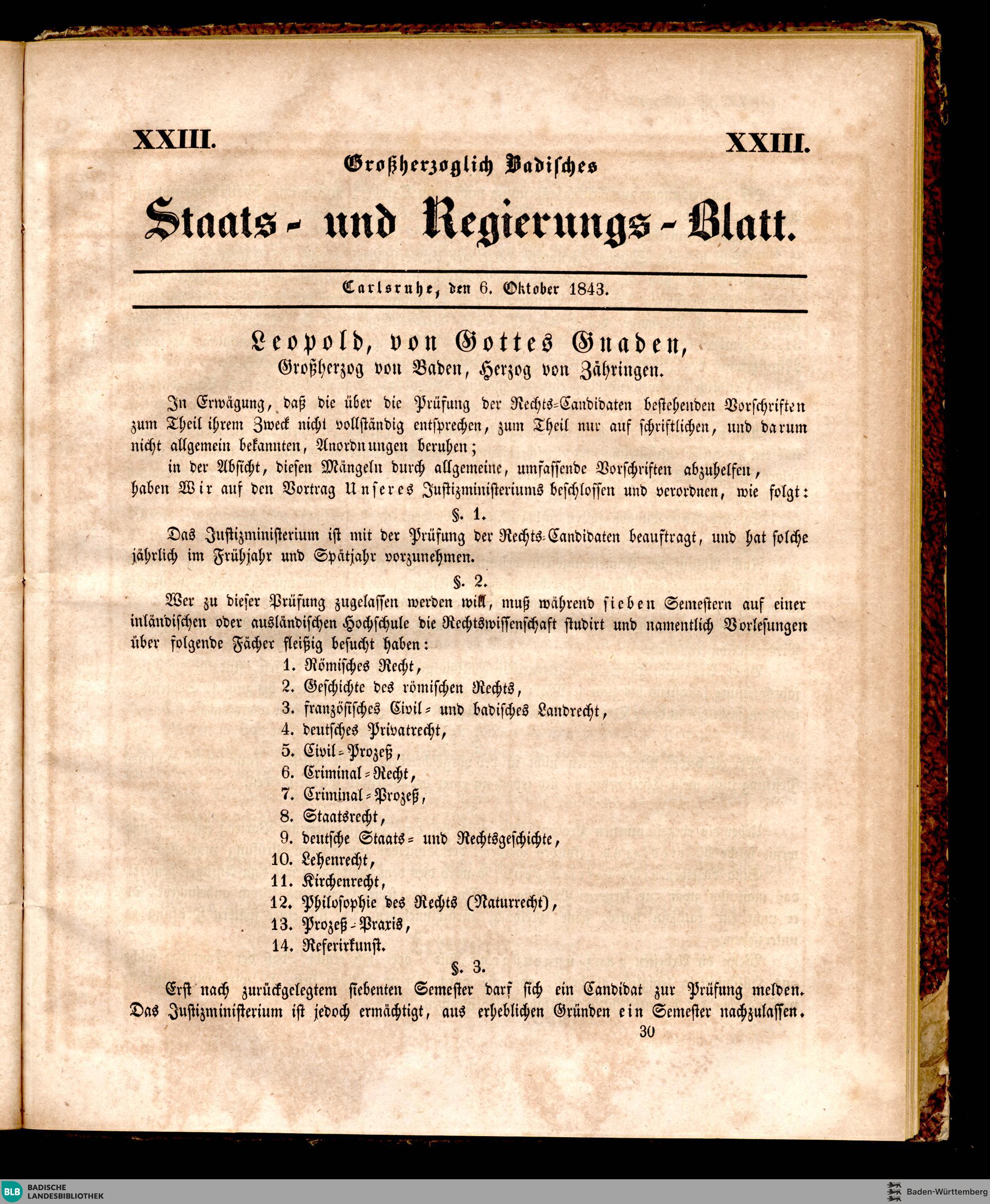 XXIII. XXIII.

Großherzoglich Badisches

Staats- und Regierungs-Blatt.

Carlsruhe, den 6. Oktober 1843.

Leopold, von Gottes Gnaden,
Großherzog von Baden, Herzog von Zähringen.

In Erwägung, daß die über die Prüfung der Rechts-Candidaten bestehenden Vorschriften zum Theil ihrem Zweck nicht vollständig entsprechen, zum Theil nur auf schriftlichen, und darum nicht allgemein bekannten, Anordnungen beruhen;

in der Absicht, diesen Mängeln durch allgemeine, umfassende Vorschriften abzuhelfen,

haben Wir auf den Vortrag Unseres Justizministeriums beschlossen und verordnen, wie folgt:

§. 1.

Das Justizministerium ist mit der Prüfung der Rechts-Candidaten beauftragt, und hat solche jährlich im Frühjahr und Spätjahr vorzunehmen.

§. 2.

Wer zu dieser Prüfung zugelassen werden will, muß während sieben Semestern auf einer inländischen oder ausländischen Hochschule die Rechtswissenschaft studirt und namentlich Vorlesungen über folgende Fächer fleißig besucht haben:

1. Römisches Recht,
2. Geschichte des römischen Rechts,
3. französisches Civil- und badisches Landrecht,
4. deutsches Privatrecht,
5. Civil-Prozeß,
6. Criminal-Recht,
7. Criminal-Prozeß,
8. Staatsrecht,
9. deutsche Staats- und Rechtsgeschichte,
10. Lehenrecht,
11. Kirchenrecht,
12. Philosophie des Rechts (Naturrecht),
13. Prozeß-Praxis,
14. Referirkunst.

§. 3.

Erst nach zurückgelegtem siebenten Semester darf sich ein Candidat zur Prüfung melden. Das Justizministerium ist jedoch ermächtigt, aus erheblichen Gründen ein Semester nachzulassen.

30

BLB BADISCHE LANDESBIBLIOTHEK

Baden-Württemberg